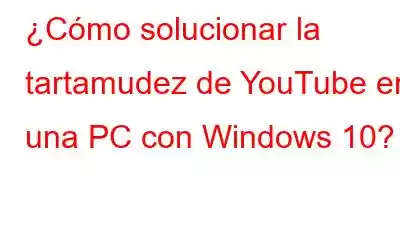 ¿Cómo solucionar la tartamudez de YouTube en una PC con Windows 10?